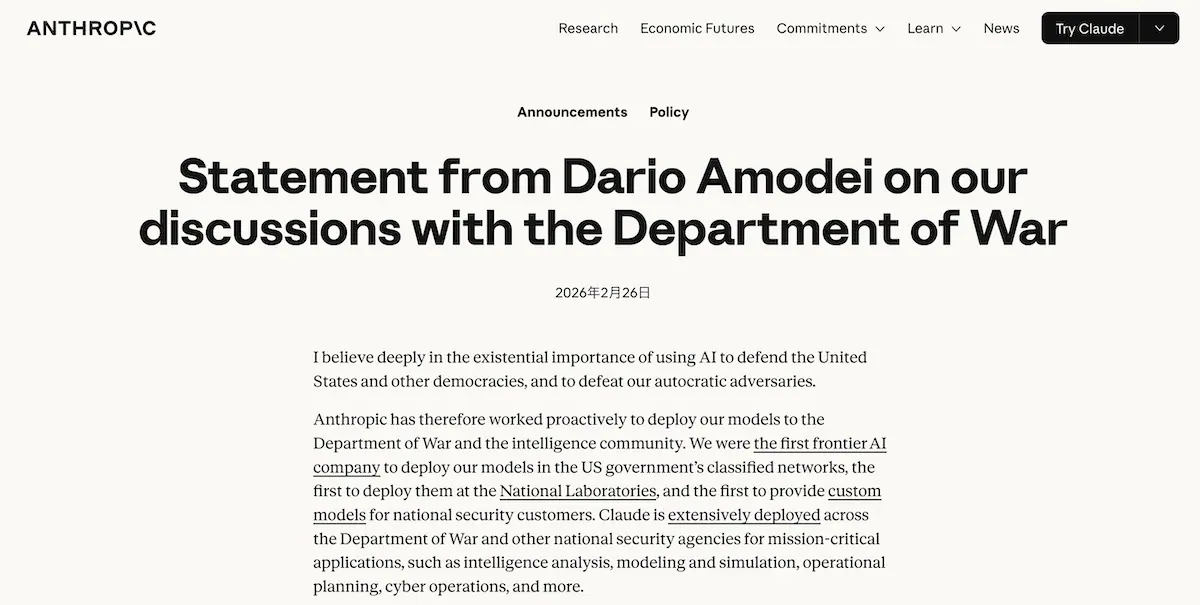 ANTHROP\C

Research Economic Futures Commitments Learn News Try Claude

Announcements Policy

Statement from Dario Amodei on our discussions with the Department of War

2026年2月26日

I believe deeply in the existential importance of using AI to defend the United States and other democracies, and to defeat our autocratic adversaries.

Anthropic has therefore worked proactively to deploy our models to the Department of War and the intelligence community. We were the first frontier AI company to deploy our models in the US government's classified networks, the first to deploy them at the National Laboratories, and the first to provide custom models for national security customers. Claude is extensively deployed across the Department of War and other national security agencies for mission-critical applications, such as intelligence analysis, modeling and simulation, operational planning, cyber operations, and more.